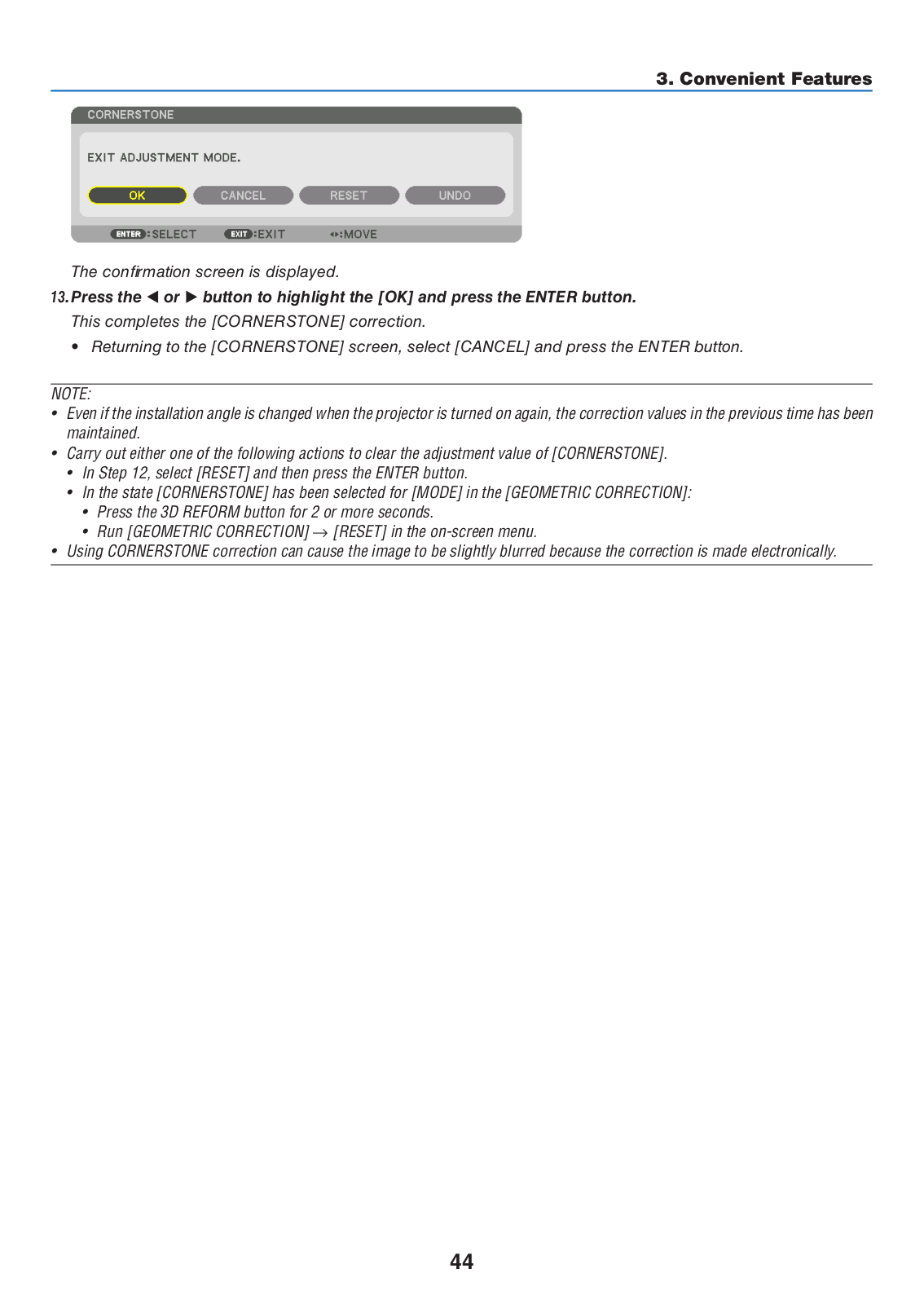 3. Convenient Features

CORNERSTONE

EXIT ADJUSTMENT MODE.

OK CANCEL RESET UNDO

ENTER :SELECT EXIT :EXIT ◂▸:MOVE

The confirmation screen is displayed.

13. Press the ◀ or ▶ button to highlight the [OK] and press the ENTER button.

This completes the [CORNERSTONE] correction.

• Returning to the [CORNERSTONE] screen, select [CANCEL] and press the ENTER button.

NOTE:
• Even if the installation angle is changed when the projector is turned on again, the correction values in the previous time has been maintained.
• Carry out either one of the following actions to clear the adjustment value of [CORNERSTONE].
• In Step 12, select [RESET] and then press the ENTER button.
• In the state [CORNERSTONE] has been selected for [MODE] in the [GEOMETRIC CORRECTION]:
• Press the 3D REFORM button for 2 or more seconds.
• Run [GEOMETRIC CORRECTION] → [RESET] in the on-screen menu.
• Using CORNERSTONE correction can cause the image to be slightly blurred because the correction is made electronically.

44